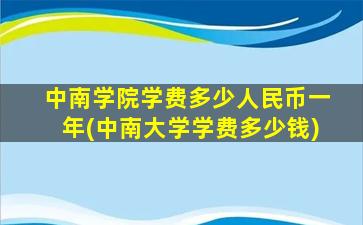 中南学院学费多少人民币一年(中南大学学费多少钱)